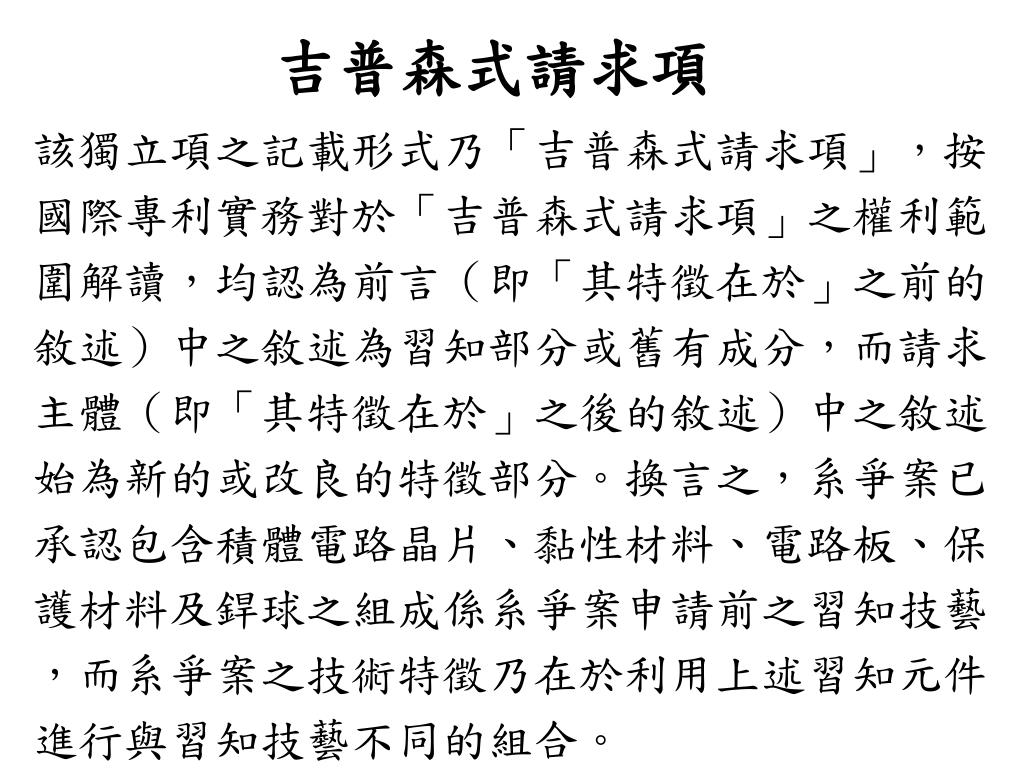 吉普森式請求項

該獨立項之記載形式乃「吉普森式請求項」，按國際專利實務對於「吉普森式請求項」之權利範圍解讀，均認為前言（即「其特徵在於」之前的敘述）中之敘述為習知部分或舊有成分，而請求主體（即「其特徵在於」之後的敘述）中之敘述始為新的或改良的特徵部分。換言之，系爭案已承認包含積體電路晶片、黏性材料、電路板、保護材料及銲球之組成係系爭案申請前之習知技藝，而系爭案之技術特徵乃在於利用上述習知元件進行與習知技藝不同的組合。